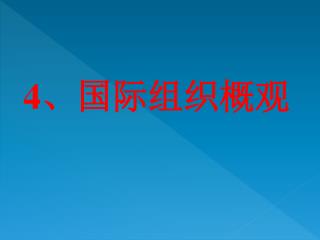 4、国际组织概观